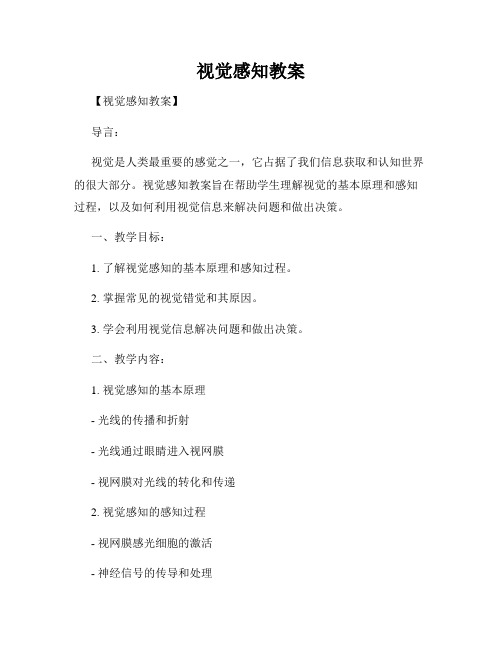 视觉感知教案

【视觉感知教案】

导言：

视觉是人类最重要的感觉之一，它占据了我们信息获取和认知世界的很大部分。视觉感知教案旨在帮助学生理解视觉的基本原理和感知过程，以及如何利用视觉信息来解决问题和做出决策。

一、教学目标：

1. 了解视觉感知的基本原理和感知过程。

2. 掌握常见的视觉错觉和其原因。

3. 学会利用视觉信息解决问题和做出决策。

二、教学内容：

1. 视觉感知的基本原理

- 光线的传播和折射

- 光线通过眼睛进入视网膜

- 视网膜对光线的转化和传递

2. 视觉感知的感知过程

- 视网膜感光细胞的激活

- 神经信号的传导和处理